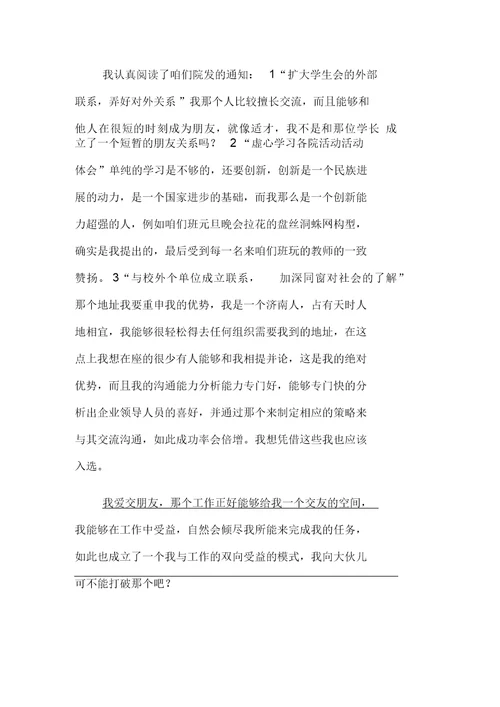 我认真阅读了咱们院发的通知： 1“扩大学生会的外部联系，弄好对外关系”我那个人比较擅长交流，而且能够和他人在很短的时刻成为朋友，就像适才，我不是和那位学长 成立了一个短暂的朋友关系吗？ 2“虚心学习各院活动活动体会”单纯的学习是不够的，还要创新，创新是一个民族进展的动力，是一个国家进步的基础，而我那么是一个创新能力超强的人，例如咱们班元旦晚会拉花的盘丝洞蛛网构型，确实是我提出的，最后受到每一名来咱们班玩的教师的一致赞扬。 3“与校外个单位成立联系， 加深同窗对社会的了解”那个地址我要重申我的优势，我是一个济南人，占有天时人地相宜，我能够很轻松得去任何组织需要我到的地址，在这点上我想在座的很少有人能够和我相提并论，这是我的绝对优势，而且我的沟通能力分析能力专门好，能够专门快的分析出企业领导人员的喜好，并通过那个来制定相应的策略来与其交流沟通，如此成功率会倍增。我想凭借这些我也应该入选。

我爱交朋友，那个工作正好能够给我一个交友的空间，我能够在工作中受益，自然会倾尽我所能来完成我的任务，如此也成立了一个我与工作的双向受益的模式，我向大伙儿可不能打破那个吧？